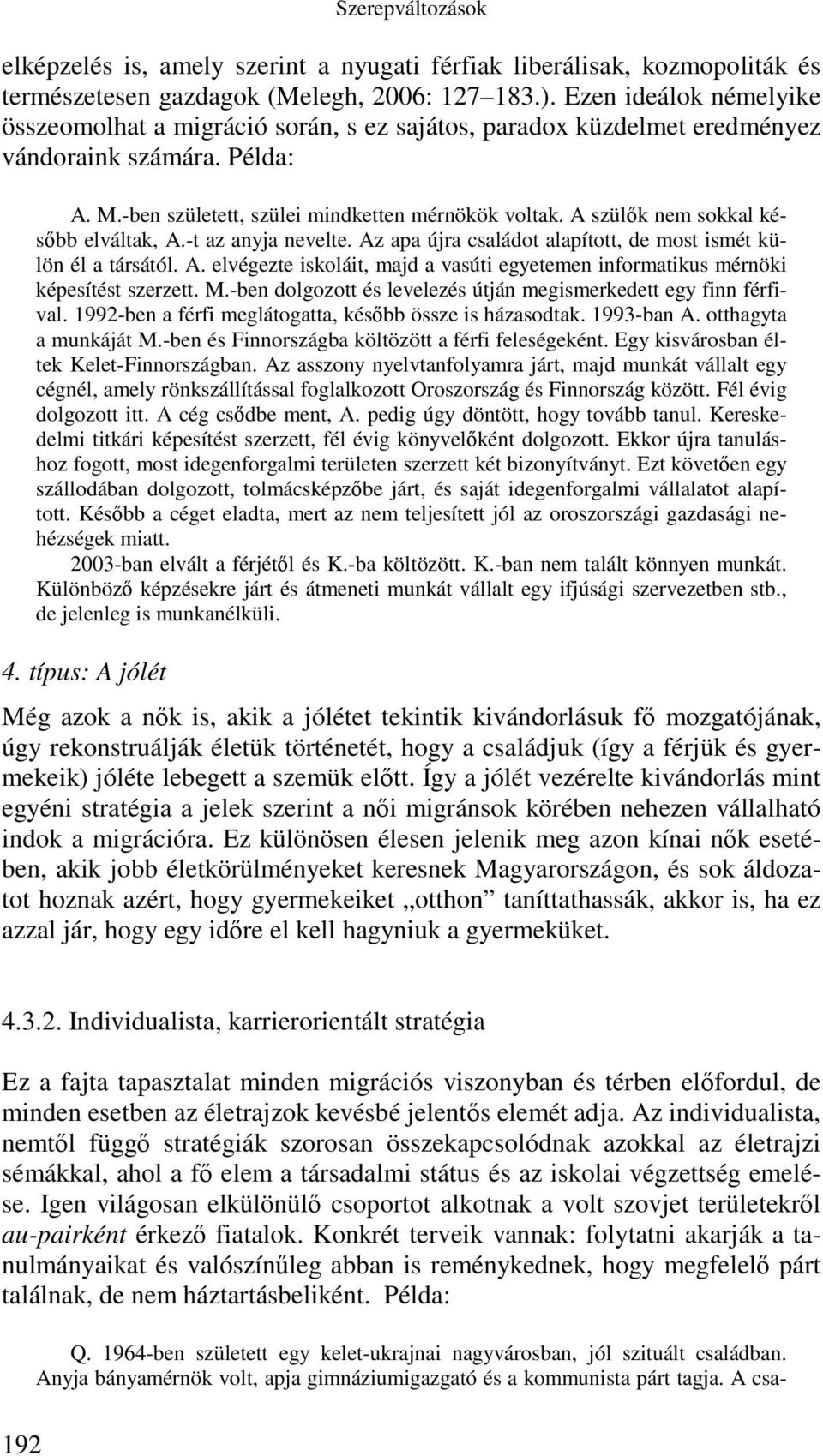 Szerepváltozások

elképzelés is, amely szerint a nyugati férfiak liberálisak, kozmopoliták és természetesen gazdagok (Melegh, 2006: 127–183.). Ezen ideálok némelyike összeomolhat a migráció során, s ez sajátos, paradox küzdelmet eredményez vándoraink számára. Példa:

A. M.-ben született, szülei mindketten mérnökök voltak. A szülők nem sokkal később elváltak, A.-t az anyja nevelte. Az apa újra családot alapított, de most ismét külön él a társától. A. elvégezte iskoláit, majd a vasúti egyetemen informatikus mérnöki képesítést szerzett. M.-ben dolgozott és levelezés útján megismerkedett egy finn férfival. 1992-ben a férfi meglátogatta, később össze is házasodtak. 1993-ban A. otthagyta a munkáját M.-ben és Finnországba költözött a férfi feleségeként. Egy kisvárosban éltek Kelet-Finnországban. Az asszony nyelvtanfolyamra járt, majd munkát vállalt egy cégnél, amely rönkszállítással foglalkozott Oroszország és Finnország között. Fél évig dolgozott itt. A cég csődbe ment, A. pedig úgy döntött, hogy tovább tanul. Kereskedelmi titkári képesítést szerzett, fél évig könyvelőként dolgozott. Ekkor újra tanuláshoz fogott, most idegenforgalmi területen szerzett két bizonyítványt. Ezt követően egy szállodában dolgozott, tolmácsképzőbe járt, és saját idegenforgalmi vállalatot alapított. Később a céget eladta, mert az nem teljesített jól az oroszországi gazdasági nehézségek miatt.

2003-ban elvált a férjétől és K.-ba költözött. K.-ban nem talált könnyen munkát. Különböző képzésekre járt és átmeneti munkát vállalt egy ifjúsági szervezetben stb., de jelenleg is munkanélküli.

4. típus: A jólét

Még azok a nők is, akik a jólétet tekintik kivándorlásuk fő mozgatójának, úgy rekonstruálják életük történetét, hogy a családjuk (így a férjük és gyermekeik) jóléte lebegett a szemük előtt. Így a jólét vezérelte kivándorlás mint egyéni stratégia a jelek szerint a női migránsok körében nehezen vállalható indok a migrációra. Ez különösen élesen jelenik meg azon kínai nők esetében, akik jobb életkörülményeket keresnek Magyarországon, és sok áldozatot hoznak azért, hogy gyermekeiket „otthon” taníttathassák, akkor is, ha ez azzal jár, hogy egy időre el kell hagyniuk a gyermeküket.

4.3.2. Individualista, karrierorientált stratégia

Ez a fajta tapasztalat minden migrációs viszonyban és térben előfordul, de minden esetben az életrajzok kevésbé jelentős elemét adja. Az individualista, nemtől függő stratégiák szorosan összekapcsolódnak azokkal az életrajzi sémákkal, ahol a fő elem a társadalmi státus és az iskolai végzettség emelése. Igen világosan elkülönülő csoportot alkotnak a volt szovjet területekről au-pairként érkező fiatalok. Konkrét terveik vannak: folytatni akarják a tanulmányaikat és valószínűleg abban is reménykednek, hogy megfelelő párt találnak, de nem háztartásbeliként. Példa:

Q. 1964-ben született egy kelet-ukrajnai nagyvárosban, jól szituált családban. Anyja bányamérnök volt, apja gimnáziumigazgató és a kommunista párt tagja. A csa-

192